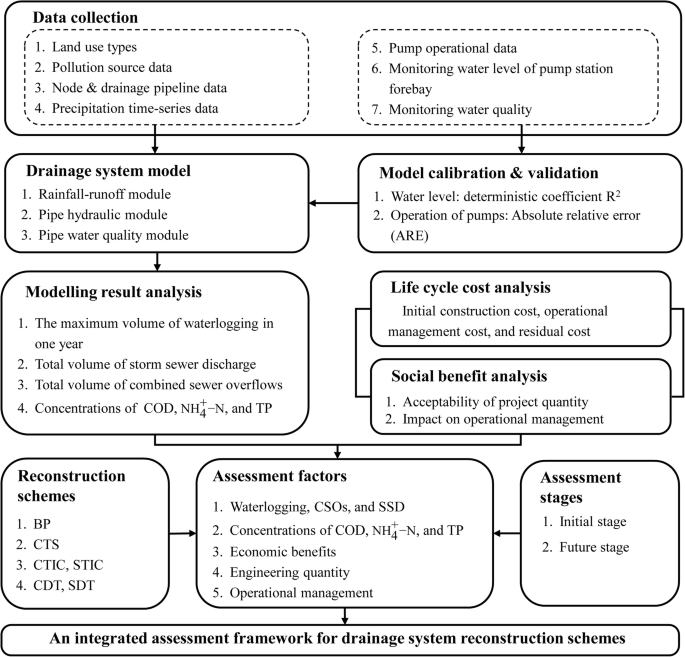 Data collection

1. Land use types
2. Pollution source data
3. Node & drainage pipeline data
4. Precipitation time-series data

5. Pump operational data
6. Monitoring water level of pump station forebay
7. Monitoring water quality

Drainage system model

1. Rainfall-runoff module
2. Pipe hydraulic module
3. Pipe water quality module

Model calibration & validation

1. Water level: deterministic coefficient $R^2$
2. Operation of pumps: Absolute relative error (ARE)

Modelling result analysis

1. The maximum volume of waterlogging in one year
2. Total volume of storm sewer discharge
3. Total volume of combined sewer overflows
4. Concentrations of COD, $NH_4^+$–N, and TP

Life cycle cost analysis

Initial construction cost, operational management cost, and residual cost

Social benefit analysis

1. Acceptability of project quantity
2. Impact on operational management

Reconstruction schemes

1. BP
2. CTS
3. CTIC, STIC
4. CDT, SDT

Assessment factors

1. Waterlogging, CSOs, and SSD
2. Concentrations of COD, $NH_4^+$–N, and TP
3. Economic benefits
4. Engineering quantity
5. Operational management

Assessment stages

1. Initial stage
2. Future stage

An integrated assessment framework for drainage system reconstruction schemes